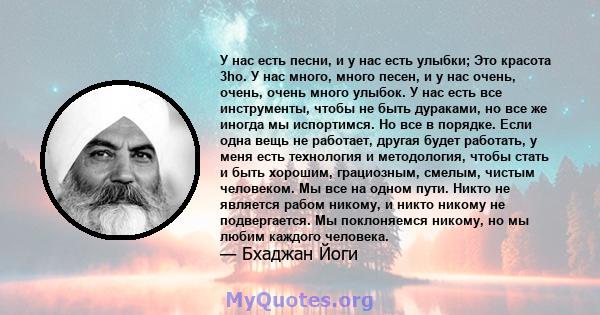 У нас есть песни, и у нас есть улыбки; Это красота 3ho. У нас много, много песен, и у нас очень, очень, очень много улыбок. У нас есть все инструменты, чтобы не быть дураками, но все же иногда мы испортимся. Но все в порядке. Если одна вещь не работает, другая будет работать, у меня есть технология и методология, чтобы стать и быть хорошим, грациозным, смелым, чистым человеком. Мы все на одном пути. Никто не является рабом никому, и никто никому не подвергается. Мы поклоняемся никому, но мы любим каждого человека.
— Бхаджан Йоги

MyQuotes.org